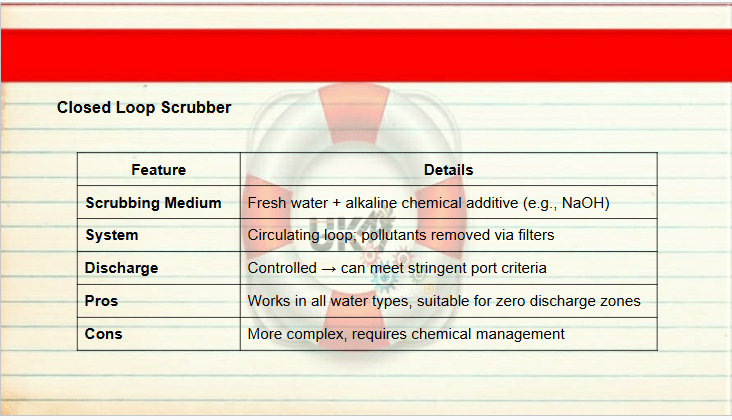 Closed Loop Scrubber

| Feature | Details |
|---|---|
| Scrubbing Medium | Fresh water + alkaline chemical additive (e.g., NaOH) |
| System | Circulating loop; pollutants removed via filters |
| Discharge | Controlled → can meet stringent port criteria |
| Pros | Works in all water types, suitable for zero discharge zones |
| Cons | More complex, requires chemical management |

UK